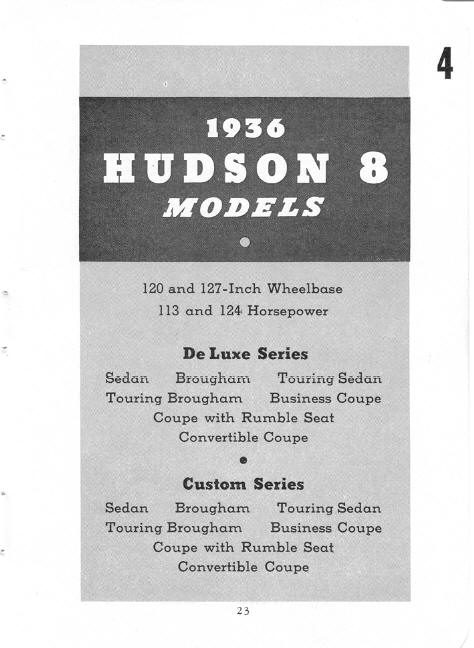 4

1936
HUDSON 8
MODELS

120 and 127-Inch Wheelbase
113 and 124 Horsepower

De Luxe Series

Sedan Brougham Touring Sedan
Touring Brougham Business Coupe
Coupe with Rumble Seat
Convertible Coupe

Custom Series

Sedan Brougham Touring Sedan
Touring Brougham Business Coupe
Coupe with Rumble Seat
Convertible Coupe

23